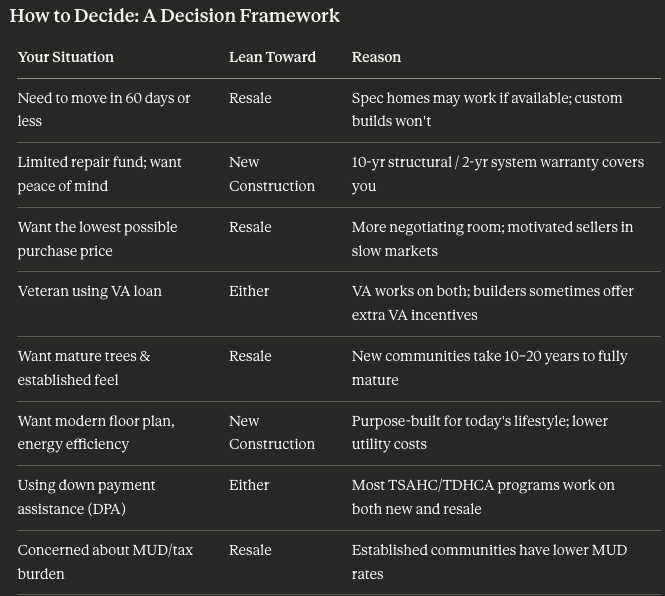 How to Decide: A Decision Framework

| Your Situation | Lean Toward | Reason |
|---|---|---|
| Need to move in 60 days or less | Resale | Spec homes may work if available; custom builds won't |
| Limited repair fund; want peace of mind | New Construction | 10-yr structural / 2-yr system warranty covers you |
| Want the lowest possible purchase price | Resale | More negotiating room; motivated sellers in slow markets |
| Veteran using VA loan | Either | VA works on both; builders sometimes offer extra VA incentives |
| Want mature trees & established feel | Resale | New communities take 10–20 years to fully mature |
| Want modern floor plan, energy efficiency | New Construction | Purpose-built for today's lifestyle; lower utility costs |
| Using down payment assistance (DPA) | Either | Most TSAHC/TDHCA programs work on both new and resale |
| Concerned about MUD/tax burden | Resale | Established communities have lower MUD rates |